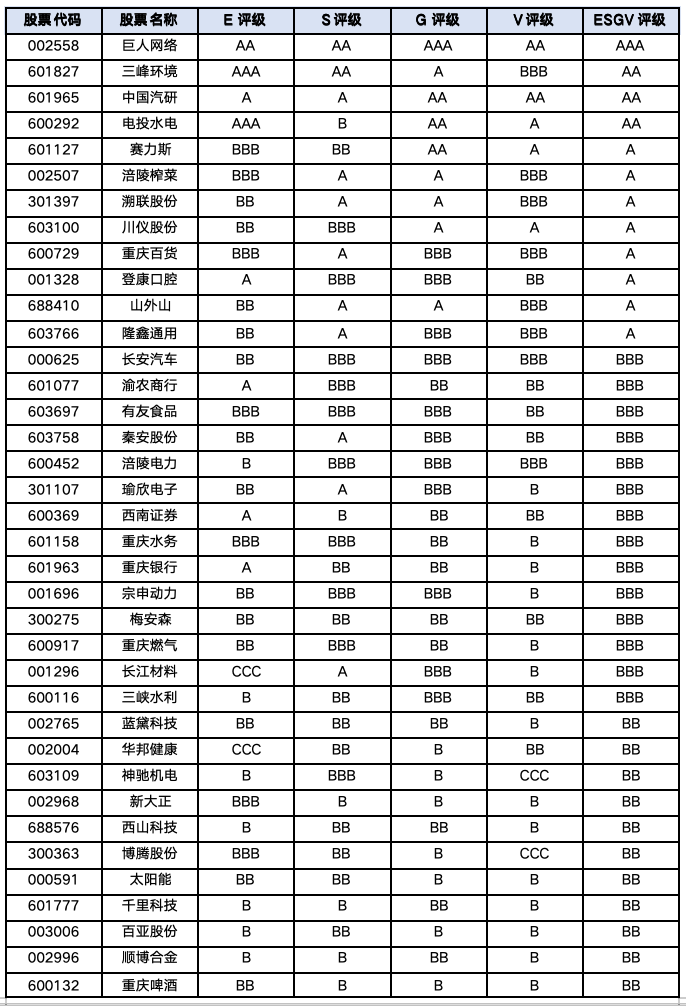 | 股票代码 | 股票名称 | E 评级 | S 评级 | G 评级 | V 评级 | ESGV 评级 |
|---|---|---|---|---|---|---|
| 002558 | 巨人网络 | AA | AA | AAA | AA | AAA |
| 601827 | 三峰环境 | AAA | AA | A | BBB | AA |
| 601965 | 中国汽研 | A | A | AA | AA | AA |
| 600292 | 电投水电 | AAA | B | AA | A | AA |
| 601127 | 赛力斯 | BBB | BB | AA | A | A |
| 002507 | 涪陵榨菜 | BBB | A | A | BBB | A |
| 301397 | 溯联股份 | BB | A | A | BBB | A |
| 603100 | 川仪股份 | BB | BBB | A | A | A |
| 600729 | 重庆百货 | BBB | A | BBB | BBB | A |
| 001328 | 登康口腔 | A | BBB | BBB | BB | A |
| 688410 | 山外山 | BB | A | A | BBB | A |
| 603766 | 隆鑫通用 | BB | A | BBB | BBB | A |
| 000625 | 长安汽车 | BB | BBB | BBB | BBB | BBB |
| 601077 | 渝农商行 | A | BBB | BB | BB | BBB |
| 603697 | 有友食品 | BBB | BBB | BBB | BB | BBB |
| 603758 | 秦安股份 | BB | A | BBB | BB | BBB |
| 600452 | 涪陵电力 | B | BBB | BBB | BBB | BBB |
| 301107 | 瑜欣电子 | BB | A | BBB | B | BBB |
| 600369 | 西南证券 | A | B | BB | BB | BBB |
| 601158 | 重庆水务 | BBB | BBB | BB | B | BBB |
| 601963 | 重庆银行 | A | BB | BB | B | BBB |
| 001696 | 宗申动力 | BB | BBB | BBB | B | BBB |
| 300275 | 梅安森 | BB | BB | BB | BB | BBB |
| 600917 | 重庆燃气 | BB | BBB | BB | B | BBB |
| 001296 | 长江材料 | CCC | A | BBB | B | BBB |
| 600116 | 三峡水利 | B | BB | BBB | BB | BBB |
| 002765 | 蓝黛科技 | BB | BB | BB | B | BB |
| 002004 | 华邦健康 | CCC | BB | B | BB | BB |
| 603109 | 神驰机电 | B | BBB | B | CCC | BB |
| 002968 | 新大正 | BBB | B | B | B | BB |
| 688576 | 西山科技 | B | BB | BB | B | BB |
| 300363 | 博腾股份 | BBB | BB | B | CCC | BB |
| 000591 | 太阳能 | BB | BB | B | B | BB |
| 601777 | 千里科技 | B | B | BB | B | BB |
| 003006 | 百亚股份 | B | BB | B | B | BB |
| 002996 | 顺博合金 | B | B | BB | B | BB |
| 600132 | 重庆啤酒 | BB | B | B | B | BB |